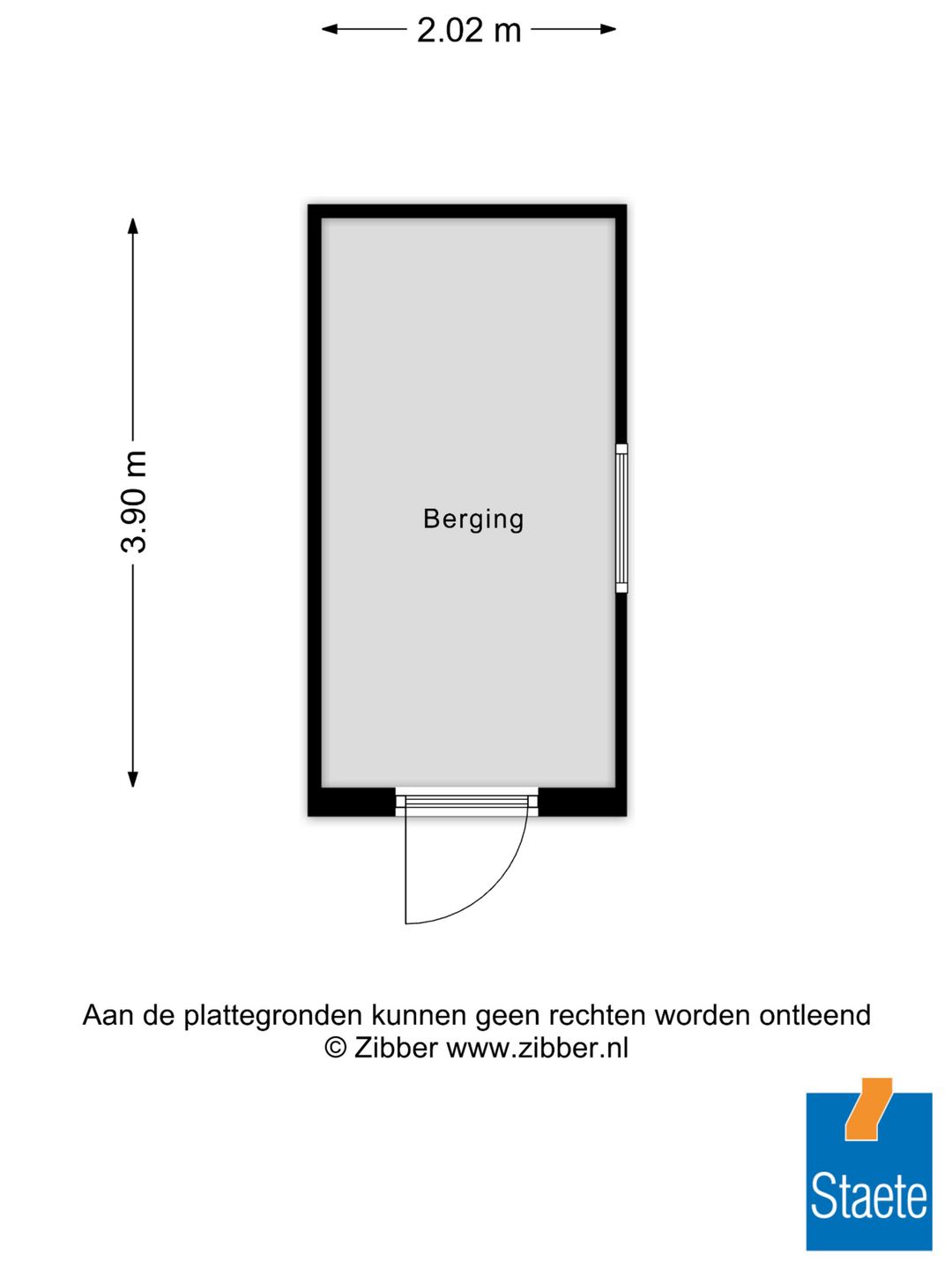 2.02 m

3.90 m

Berging

Aan de plattegronden kunnen geen rechten worden ontleend
© Zibber www.zibber.nl

Staete